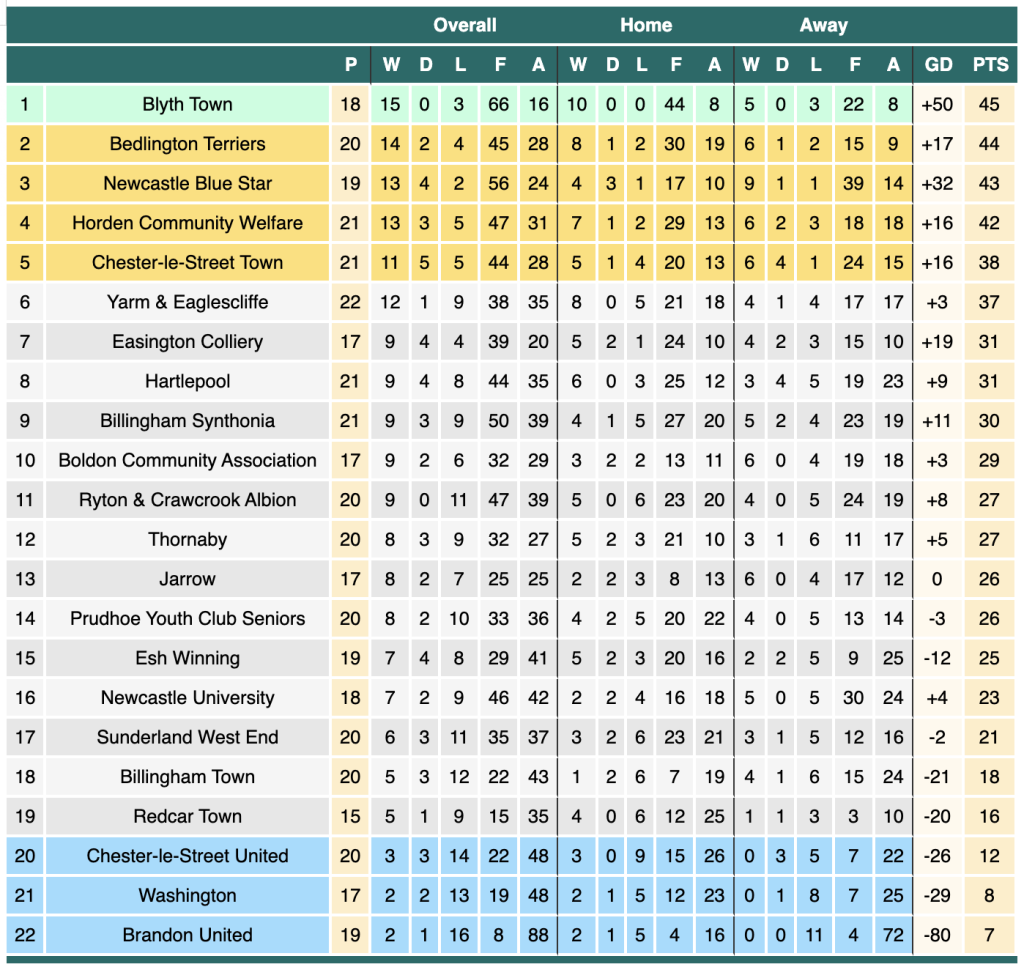 | | | | Overall | | | | | Home | | | | | Away | | | | | | |
|---|---|---|---|---|---|---|---|---|---|---|---|---|---|---|---|---|---|---|---|
| | | P | W | D | L | F | A | W | D | L | F | A | W | D | L | F | A | GD | PTS |
| 1 | Blyth Town | 18 | 15 | 0 | 3 | 66 | 16 | 10 | 0 | 0 | 44 | 8 | 5 | 0 | 3 | 22 | 8 | +50 | 45 |
| 2 | Bedlington Terriers | 20 | 14 | 2 | 4 | 45 | 28 | 8 | 1 | 2 | 30 | 19 | 6 | 1 | 2 | 15 | 9 | +17 | 44 |
| 3 | Newcastle Blue Star | 19 | 13 | 4 | 2 | 56 | 24 | 4 | 3 | 1 | 17 | 10 | 9 | 1 | 1 | 39 | 14 | +32 | 43 |
| 4 | Horden Community Welfare | 21 | 13 | 3 | 5 | 47 | 31 | 7 | 1 | 2 | 29 | 13 | 6 | 2 | 3 | 18 | 18 | +16 | 42 |
| 5 | Chester-le-Street Town | 21 | 11 | 5 | 5 | 44 | 28 | 5 | 1 | 4 | 20 | 13 | 6 | 4 | 1 | 24 | 15 | +16 | 38 |
| 6 | Yarm & Eaglescliffe | 22 | 12 | 1 | 9 | 38 | 35 | 8 | 0 | 5 | 21 | 18 | 4 | 1 | 4 | 17 | 17 | +3 | 37 |
| 7 | Easington Colliery | 17 | 9 | 4 | 4 | 39 | 20 | 5 | 2 | 1 | 24 | 10 | 4 | 2 | 3 | 15 | 10 | +19 | 31 |
| 8 | Hartlepool | 21 | 9 | 4 | 8 | 44 | 35 | 6 | 0 | 3 | 25 | 12 | 3 | 4 | 5 | 19 | 23 | +9 | 31 |
| 9 | Billingham Synthonia | 21 | 9 | 3 | 9 | 50 | 39 | 4 | 1 | 5 | 27 | 20 | 5 | 2 | 4 | 23 | 19 | +11 | 30 |
| 10 | Boldon Community Association | 17 | 9 | 2 | 6 | 32 | 29 | 3 | 2 | 2 | 13 | 11 | 6 | 0 | 4 | 19 | 18 | +3 | 29 |
| 11 | Ryton & Crawcrook Albion | 20 | 9 | 0 | 11 | 47 | 39 | 5 | 0 | 6 | 23 | 20 | 4 | 0 | 5 | 24 | 19 | +8 | 27 |
| 12 | Thornaby | 20 | 8 | 3 | 9 | 32 | 27 | 5 | 2 | 3 | 21 | 10 | 3 | 1 | 6 | 11 | 17 | +5 | 27 |
| 13 | Jarrow | 17 | 8 | 2 | 7 | 25 | 25 | 2 | 2 | 3 | 8 | 13 | 6 | 0 | 4 | 17 | 12 | 0 | 26 |
| 14 | Prudhoe Youth Club Seniors | 20 | 8 | 2 | 10 | 33 | 36 | 4 | 2 | 5 | 20 | 22 | 4 | 0 | 5 | 13 | 14 | -3 | 26 |
| 15 | Esh Winning | 19 | 7 | 4 | 8 | 29 | 41 | 5 | 2 | 3 | 20 | 16 | 2 | 2 | 5 | 9 | 25 | -12 | 25 |
| 16 | Newcastle University | 18 | 7 | 2 | 9 | 46 | 42 | 2 | 2 | 4 | 16 | 18 | 5 | 0 | 5 | 30 | 24 | +4 | 23 |
| 17 | Sunderland West End | 20 | 6 | 3 | 11 | 35 | 37 | 3 | 2 | 6 | 23 | 21 | 3 | 1 | 5 | 12 | 16 | -2 | 21 |
| 18 | Billingham Town | 20 | 5 | 3 | 12 | 22 | 43 | 1 | 2 | 6 | 7 | 19 | 4 | 1 | 6 | 15 | 24 | -21 | 18 |
| 19 | Redcar Town | 15 | 5 | 1 | 9 | 15 | 35 | 4 | 0 | 6 | 12 | 25 | 1 | 1 | 3 | 3 | 10 | -20 | 16 |
| 20 | Chester-le-Street United | 20 | 3 | 3 | 14 | 22 | 48 | 3 | 0 | 9 | 15 | 26 | 0 | 3 | 5 | 7 | 22 | -26 | 12 |
| 21 | Washington | 17 | 2 | 2 | 13 | 19 | 48 | 2 | 1 | 5 | 12 | 23 | 0 | 1 | 8 | 7 | 25 | -29 | 8 |
| 22 | Brandon United | 19 | 2 | 1 | 16 | 8 | 88 | 2 | 1 | 5 | 4 | 16 | 0 | 0 | 11 | 4 | 72 | -80 | 7 |